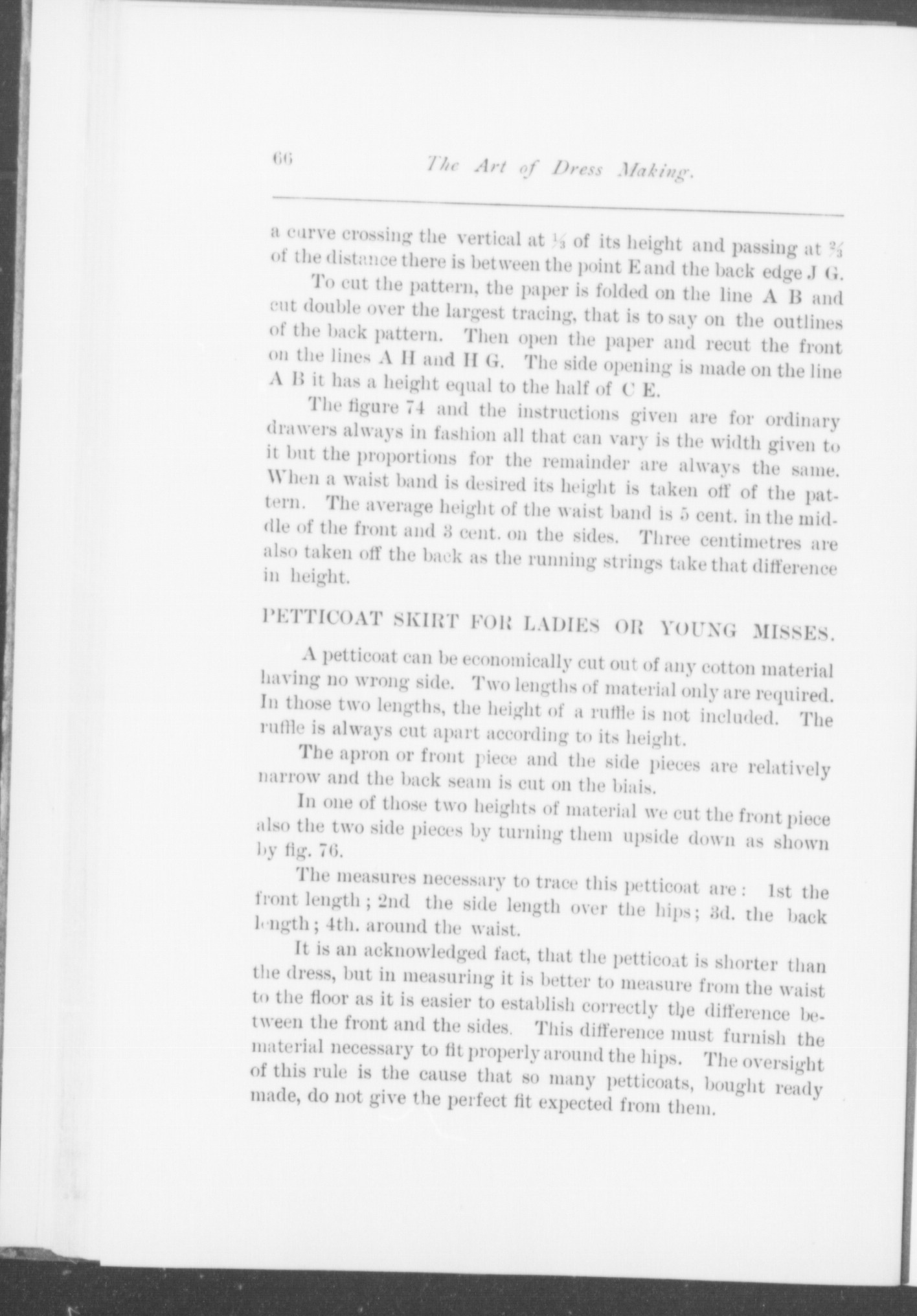 66 The Art of Dress Making.

a curve crossing the vertical at $\frac{1}{3}$ of its height and passing at $\frac{2}{3}$ of the distance there is between the point E and the back edge J G.

To cut the pattern, the paper is folded on the line A B and cut double over the largest tracing, that is to say on the outlines of the back pattern. Then open the paper and recut the front on the lines A H and H G. The side opening is made on the line A B it has a height equal to the half of C E.

The figure 74 and the instructions given are for ordinary drawers always in fashion all that can vary is the width given to it but the proportions for the remainder are always the same. When a waist band is desired its height is taken off of the pattern. The average height of the waist band is 5 cent. in the middle of the front and 3 cent. on the sides. Three centimetres are also taken off the back as the running strings take that difference in height.

PETTICOAT SKIRT FOR LADIES OR YOUNG MISSES.

A petticoat can be economically cut out of any cotton material having no wrong side. Two lengths of material only are required. In those two lengths, the height of a ruffle is not included. The ruffle is always cut apart according to its height.

The apron or front piece and the side pieces are relatively narrow and the back seam is cut on the biais.

In one of those two heights of material we cut the front piece also the two side pieces by turning them upside down as shown by fig. 76.

The measures necessary to trace this petticoat are: 1st the front length; 2nd the side length over the hips; 3d. the back length; 4th. around the waist.

It is an acknowledged fact, that the petticoat is shorter than the dress, but in measuring it is better to measure from the waist to the floor as it is easier to establish correctly the difference between the front and the sides. This difference must furnish the material necessary to fit properly around the hips. The oversight of this rule is the cause that so many petticoats, bought ready made, do not give the perfect fit expected from them.